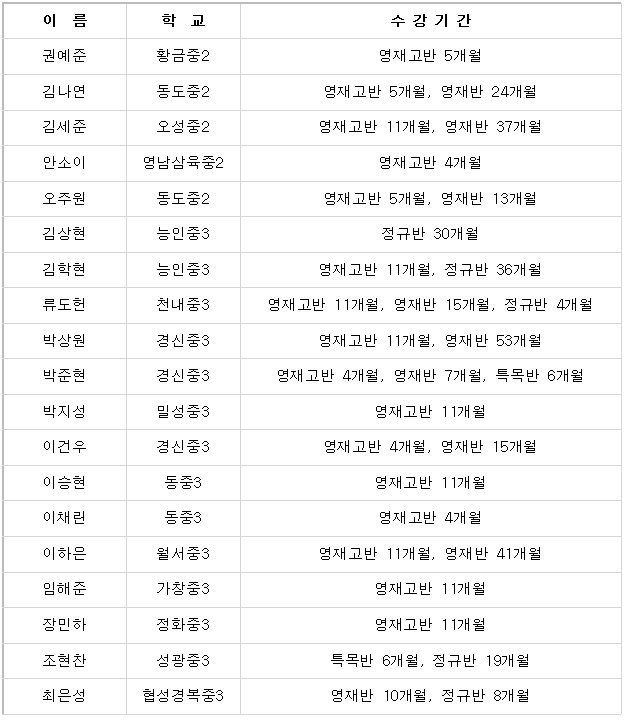 | 이 름 | 학 교 | 수 강 기 간 |
|---|---|---|
| 권예준 | 황금중2 | 영재고반 5개월 |
| 김나연 | 동도중2 | 영재고반 5개월, 영재반 24개월 |
| 김세준 | 오성중2 | 영재고반 11개월, 영재반 37개월 |
| 안소이 | 영남삼육중2 | 영재고반 4개월 |
| 오주원 | 동도중2 | 영재고반 5개월, 영재반 13개월 |
| 김상현 | 능인중3 | 정규반 30개월 |
| 김학현 | 능인중3 | 영재고반 11개월, 정규반 36개월 |
| 류도헌 | 천내중3 | 영재고반 11개월, 영재반 15개월, 정규반 4개월 |
| 박상원 | 경신중3 | 영재고반 11개월, 영재반 53개월 |
| 박준현 | 경신중3 | 영재고반 4개월, 영재반 7개월, 특목반 6개월 |
| 박지성 | 밀성중3 | 영재고반 11개월 |
| 이건우 | 경신중3 | 영재고반 4개월, 영재반 15개월 |
| 이승현 | 동중3 | 영재고반 11개월 |
| 이채린 | 동중3 | 영재고반 4개월 |
| 이하은 | 월서중3 | 영재고반 11개월, 영재반 41개월 |
| 임해준 | 가창중3 | 영재고반 11개월 |
| 장민하 | 정화중3 | 영재고반 11개월 |
| 조현찬 | 성광중3 | 특목반 6개월, 정규반 19개월 |
| 최은성 | 협성경복중3 | 영재반 10개월, 정규반 8개월 |